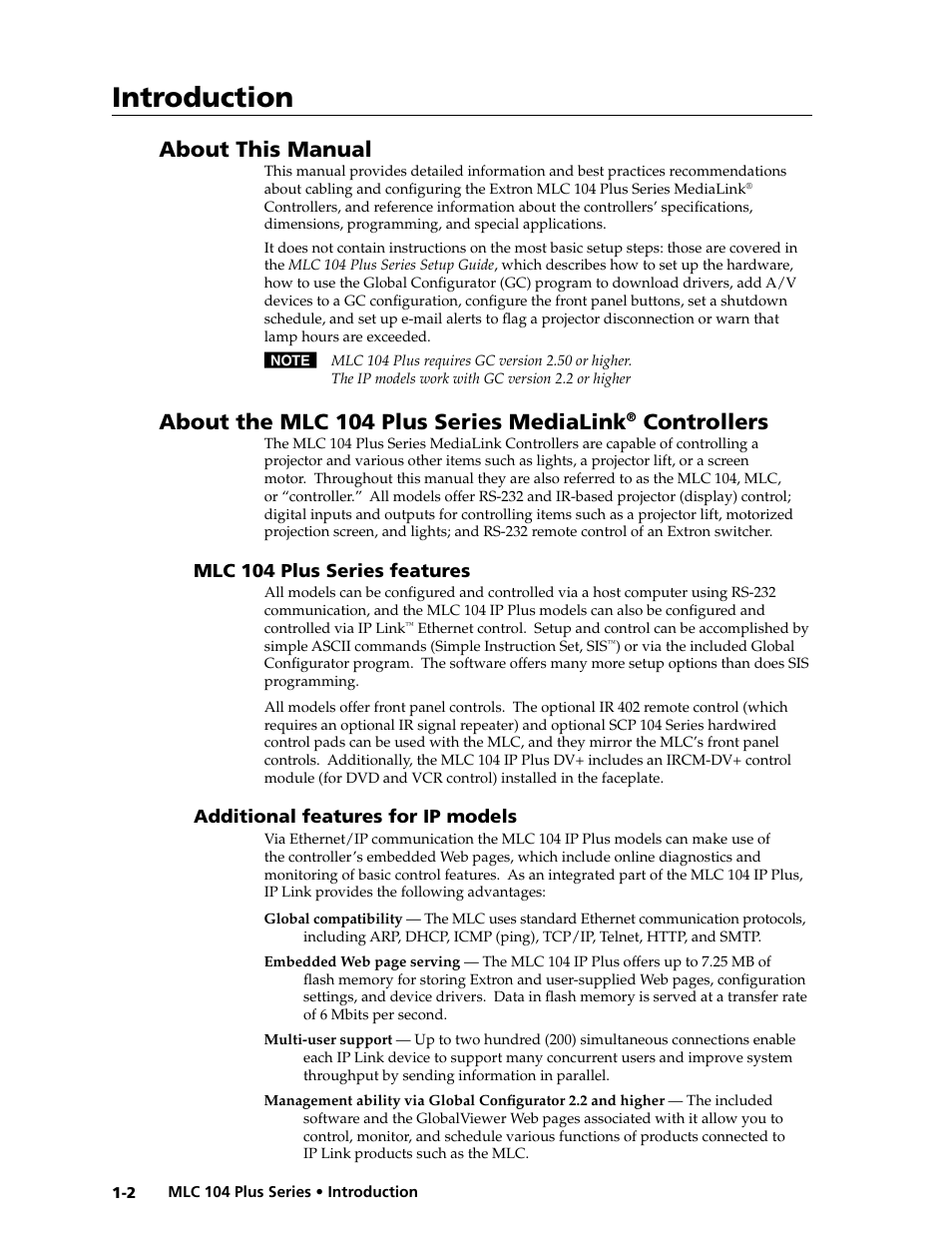 Introduction

About This Manual

This manual provides detailed information and best practices recommendations about cabling and configuring the Extron MLC 104 Plus Series MediaLink® Controllers, and reference information about the controllers' specifications, dimensions, programming, and special applications.

It does not contain instructions on the most basic setup steps: those are covered in the MLC 104 Plus Series Setup Guide, which describes how to set up the hardware, how to use the Global Configurator (GC) program to download drivers, add A/V devices to a GC configuration, configure the front panel buttons, set a shutdown schedule, and set up e-mail alerts to flag a projector disconnection or warn that lamp hours are exceeded.

NOTE MLC 104 Plus requires GC version 2.50 or higher. The IP models work with GC version 2.2 or higher

About the MLC 104 Plus Series MediaLink® Controllers

The MLC 104 Plus Series MediaLink Controllers are capable of controlling a projector and various other items such as lights, a projector lift, or a screen motor. Throughout this manual they are also referred to as the MLC 104, MLC, or "controller." All models offer RS-232 and IR-based projector (display) control; digital inputs and outputs for controlling items such as a projector lift, motorized projection screen, and lights; and RS-232 remote control of an Extron switcher.

MLC 104 Plus Series features

All models can be configured and controlled via a host computer using RS-232 communication, and the MLC 104 IP Plus models can also be configured and controlled via IP Link™ Ethernet control. Setup and control can be accomplished by simple ASCII commands (Simple Instruction Set, SIS™) or via the included Global Configurator program. The software offers many more setup options than does SIS programming.

All models offer front panel controls. The optional IR 402 remote control (which requires an optional IR signal repeater) and optional SCP 104 Series hardwired control pads can be used with the MLC, and they mirror the MLC's front panel controls. Additionally, the MLC 104 IP Plus DV+ includes an IRCM-DV+ control module (for DVD and VCR control) installed in the faceplate.

Additional features for IP models

Via Ethernet/IP communication the MLC 104 IP Plus models can make use of the controller's embedded Web pages, which include online diagnostics and monitoring of basic control features. As an integrated part of the MLC 104 IP Plus, IP Link provides the following advantages:

Global compatibility — The MLC uses standard Ethernet communication protocols, including ARP, DHCP, ICMP (ping), TCP/IP, Telnet, HTTP, and SMTP.

Embedded Web page serving — The MLC 104 IP Plus offers up to 7.25 MB of flash memory for storing Extron and user-supplied Web pages, configuration settings, and device drivers. Data in flash memory is served at a transfer rate of 6 Mbits per second.

Multi-user support — Up to two hundred (200) simultaneous connections enable each IP Link device to support many concurrent users and improve system throughput by sending information in parallel.

Management ability via Global Configurator 2.2 and higher — The included software and the GlobalViewer Web pages associated with it allow you to control, monitor, and schedule various functions of products connected to IP Link products such as the MLC.

1-2 MLC 104 Plus Series • Introduction